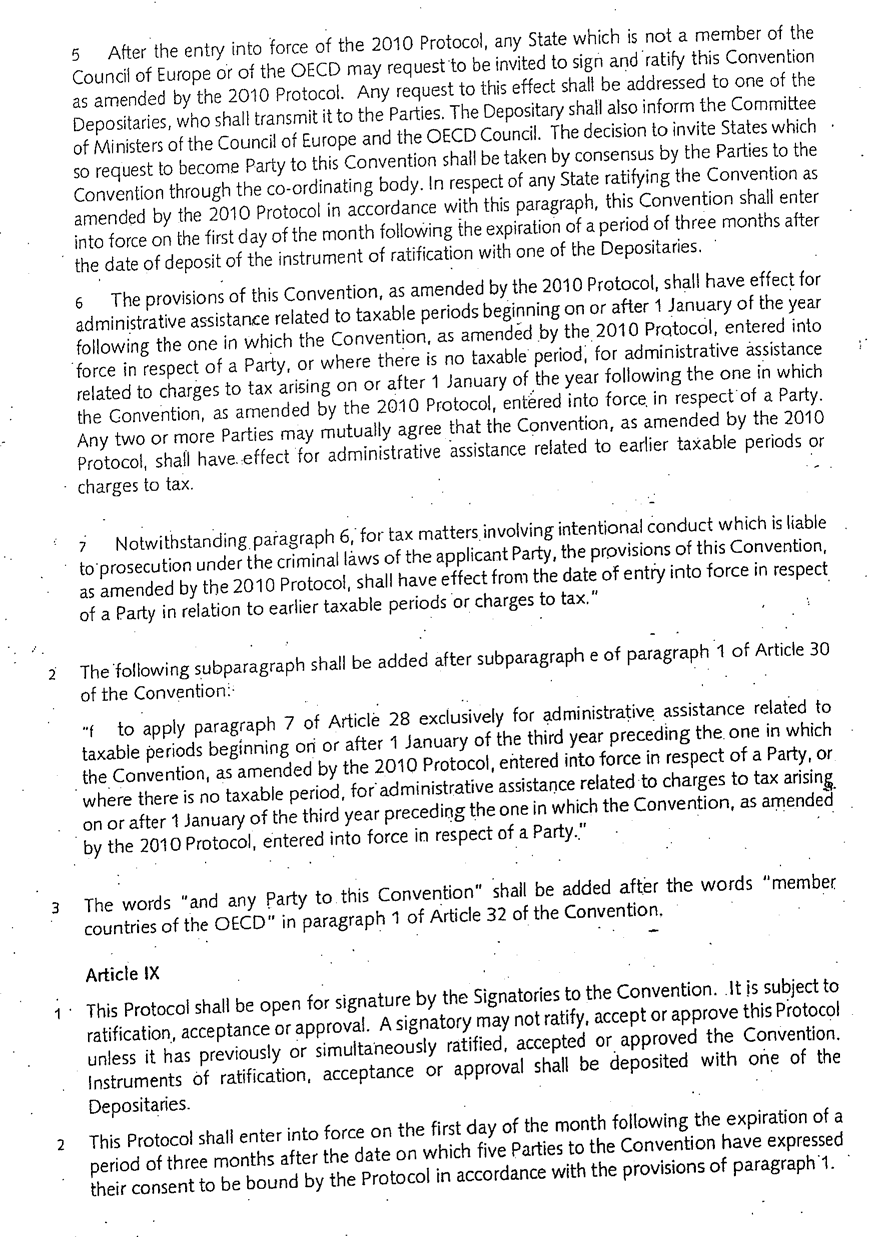 5 After the entry into force of the 2010 Protocol, any State which is not a member of the Council of Europe or of the OECD may request to be invited to sign and ratify this Convention as amended by the 2010 Protocol. Any request to this effect shall be addressed to one of the Depositaries, who shall transmit it to the Parties. The Depositary shall also inform the Committee of Ministers of the Council of Europe and the OECD Council. The decision to invite States which so request to become Party to this Convention shall be taken by consensus by the Parties to the Convention through the co-ordinating body. In respect of any State ratifying the Convention as amended by the 2010 Protocol in accordance with this paragraph, this Convention shall enter into force on the first day of the month following the expiration of a period of three months after the date of deposit of the instrument of ratification with one of the Depositaries.

6 The provisions of this Convention, as amended by the 2010 Protocol, shall have effect for administrative assistance related to taxable periods beginning on or after 1 January of the year following the one in which the Convention, as amended by the 2010 Protocol, entered into force in respect of a Party, or where there is no taxable period, for administrative assistance related to charges to tax arising on or after 1 January of the year following the one in which the Convention, as amended by the 2010 Protocol, entered into force in respect of a Party. Any two or more Parties may mutually agree that the Convention, as amended by the 2010 Protocol, shall have effect for administrative assistance related to earlier taxable periods or charges to tax.

7 Notwithstanding paragraph 6, for tax matters involving intentional conduct which is liable to prosecution under the criminal laws of the applicant Party, the provisions of this Convention, as amended by the 2010 Protocol, shall have effect from the date of entry into force in respect of a Party in relation to earlier taxable periods or charges to tax."

2 The following subparagraph shall be added after subparagraph e of paragraph 1 of Article 30 of the Convention:

"f to apply paragraph 7 of Article 28 exclusively for administrative assistance related to taxable periods beginning on or after 1 January of the third year preceding the one in which the Convention, as amended by the 2010 Protocol, entered into force in respect of a Party, or where there is no taxable period, for administrative assistance related to charges to tax arising on or after 1 January of the third year preceding the one in which the Convention, as amended by the 2010 Protocol, entered into force in respect of a Party."

3 The words "and any Party to this Convention" shall be added after the words "member countries of the OECD" in paragraph 1 of Article 32 of the Convention.

Article IX

1 This Protocol shall be open for signature by the Signatories to the Convention. It is subject to ratification, acceptance or approval. A signatory may not ratify, accept or approve this Protocol unless it has previously or simultaneously ratified, accepted or approved the Convention. Instruments of ratification, acceptance or approval shall be deposited with one of the Depositaries.

2 This Protocol shall enter into force on the first day of the month following the expiration of a period of three months after the date on which five Parties to the Convention have expressed their consent to be bound by the Protocol in accordance with the provisions of paragraph 1.